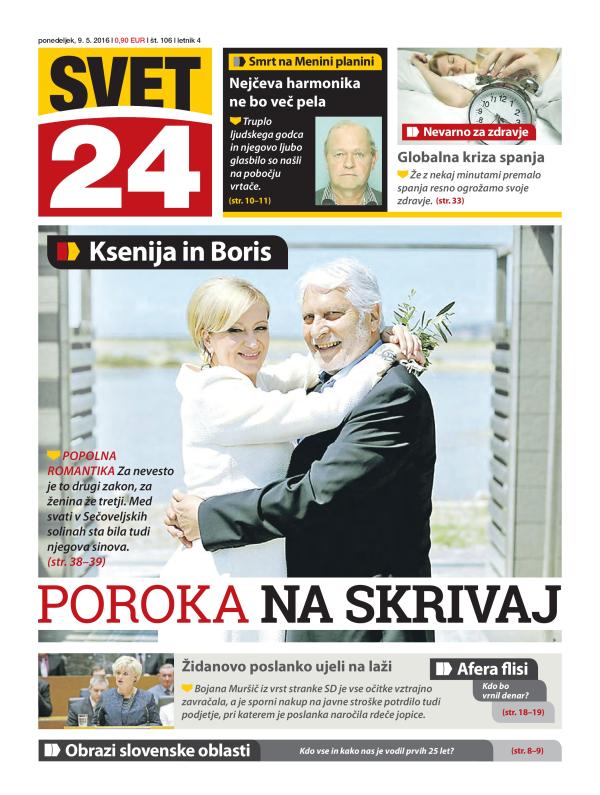 ponedeljek, 9. 5. 2016 | 0,90 EUR | št. 106 | letnik 4

SVET 24

Smrt na Menini planini

Nejčeva harmonika ne bo več pela

Truplo ljudskega godca in njegovo ljubo glasbilo so našli na pobočju vrtače. (str. 10–11)

Nevarno za zdravje

Globalna kriza spanja

Že z nekaj minutami premalo spanja resno ogrožamo svoje zdravje. (str. 33)

Ksenija in Boris

POPOLNA ROMANTIKA Za nevesto je to drugi zakon, za ženina že tretji. Med svati v Sečoveljskih solinah sta bila tudi njegova sinova. (str. 38–39)

POROKA NA SKRIVAJ

Židanovo poslanko ujeli na laži

Bojana Muršič iz vrst stranke SD je vse očitke vztrajno zavračala, a je sporni nakup na javne stroške potrdilo tudi podjetje, pri katerem je poslanka naročila rdeče jopice.

Afera flisi

Kdo bo vrnil denar?

(str. 18–19)

Obrazi slovenske oblasti

Kdo vse in kako nas je vodil prvih 25 let?

(str. 8–9)